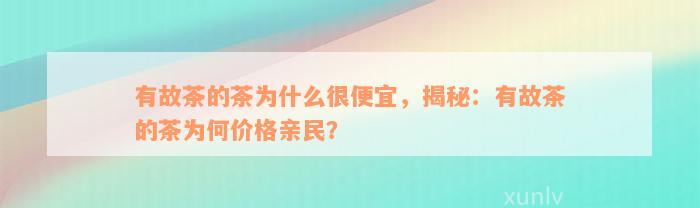 有故茶的茶为什么很便宜，揭秘：有故茶的茶为何价格亲民?

xunlv